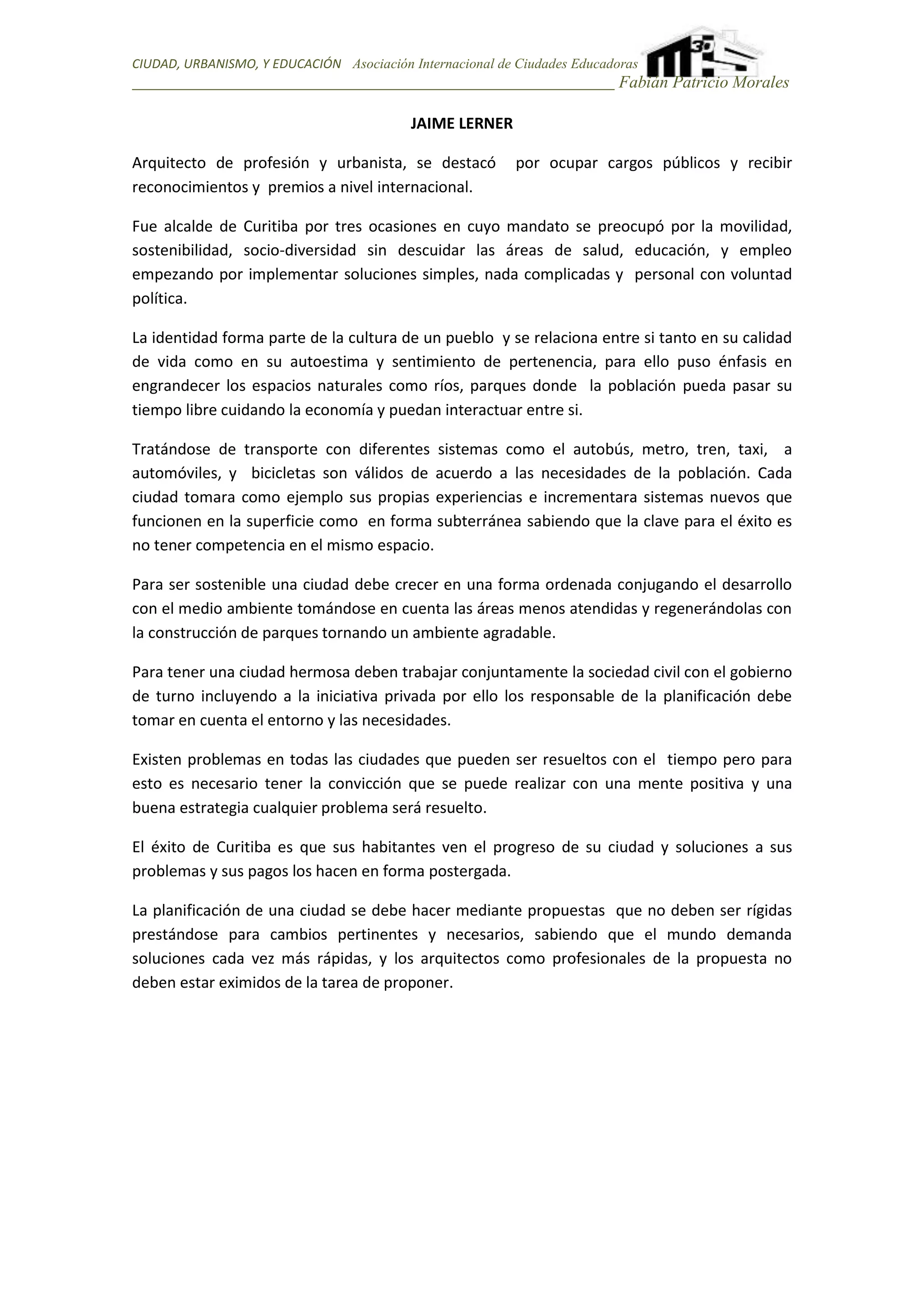 CIUDAD, URBANISMO, Y EDUCACIÓN Asociación Internacional de Ciudades Educadoras
Fabián Patricio Morales

JAIME LERNER

Arquitecto de profesión y urbanista, se destacó por ocupar cargos públicos y recibir reconocimientos y premios a nivel internacional.

Fue alcalde de Curitiba por tres ocasiones en cuyo mandato se preocupó por la movilidad, sostenibilidad, socio-diversidad sin descuidar las áreas de salud, educación, y empleo empezando por implementar soluciones simples, nada complicadas y personal con voluntad política.

La identidad forma parte de la cultura de un pueblo y se relaciona entre si tanto en su calidad de vida como en su autoestima y sentimiento de pertenencia, para ello puso énfasis en engrandecer los espacios naturales como ríos, parques donde la población pueda pasar su tiempo libre cuidando la economía y puedan interactuar entre si.

Tratándose de transporte con diferentes sistemas como el autobús, metro, tren, taxi, a automóviles, y bicicletas son válidos de acuerdo a las necesidades de la población. Cada ciudad tomara como ejemplo sus propias experiencias e incrementara sistemas nuevos que funcionen en la superficie como en forma subterránea sabiendo que la clave para el éxito es no tener competencia en el mismo espacio.

Para ser sostenible una ciudad debe crecer en una forma ordenada conjugando el desarrollo con el medio ambiente tomándose en cuenta las áreas menos atendidas y regenerándolas con la construcción de parques tornando un ambiente agradable.

Para tener una ciudad hermosa deben trabajar conjuntamente la sociedad civil con el gobierno de turno incluyendo a la iniciativa privada por ello los responsable de la planificación debe tomar en cuenta el entorno y las necesidades.

Existen problemas en todas las ciudades que pueden ser resueltos con el tiempo pero para esto es necesario tener la convicción que se puede realizar con una mente positiva y una buena estrategia cualquier problema será resuelto.

El éxito de Curitiba es que sus habitantes ven el progreso de su ciudad y soluciones a sus problemas y sus pagos los hacen en forma postergada.

La planificación de una ciudad se debe hacer mediante propuestas que no deben ser rígidas prestándose para cambios pertinentes y necesarios, sabiendo que el mundo demanda soluciones cada vez más rápidas, y los arquitectos como profesionales de la propuesta no deben estar eximidos de la tarea de proponer.